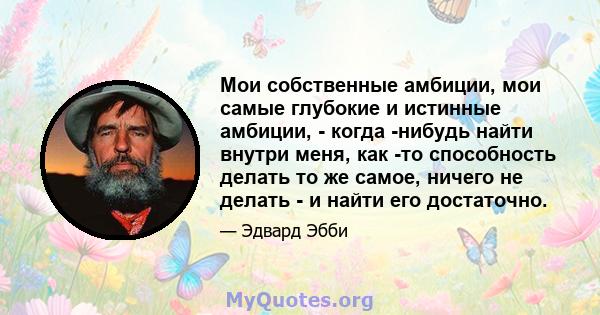 Мои собственные амбиции, мои самые глубокие и истинные амбиции, - когда -нибудь найти внутри меня, как -то способность делать то же самое, ничего не делать - и найти его достаточно.

— Эдвард Эбби

MyQuotes.org